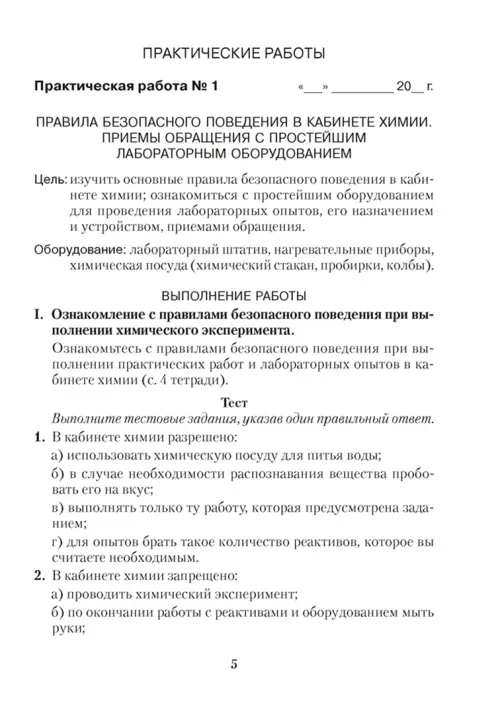 ПРАКТИЧЕСКИЕ РАБОТЫ

Практическая работа № 1 «___» _________ 20__ г.

ПРАВИЛА БЕЗОПАСНОГО ПОВЕДЕНИЯ В КАБИНЕТЕ ХИМИИ. ПРИЕМЫ ОБРАЩЕНИЯ С ПРОСТЕЙШИМ ЛАБОРАТОРНЫМ ОБОРУДОВАНИЕМ

Цель: изучить основные правила безопасного поведения в кабинете химии; ознакомиться с простейшим оборудованием для проведения лабораторных опытов, его назначением и устройством, приемами обращения.

Оборудование: лабораторный штатив, нагревательные приборы, химическая посуда (химический стакан, пробирки, колбы).

ВЫПОЛНЕНИЕ РАБОТЫ

I. Ознакомление с правилами безопасного поведения при выполнении химического эксперимента.

Ознакомьтесь с правилами безопасного поведения при выполнении практических работ и лабораторных опытов в кабинете химии (с. 4 тетради).

Тест

Выполните тестовые задания, указав один правильный ответ.

1. В кабинете химии разрешено:

а) использовать химическую посуду для питья воды;

б) в случае необходимости распознавания вещества пробовать его на вкус;

в) выполнять только ту работу, которая предусмотрена заданием;

г) для опытов брать такое количество реактивов, которое вы считаете необходимым.

2. В кабинете химии запрещено:

а) проводить химический эксперимент;

б) по окончании работы с реактивами и оборудованием мыть руки;

5